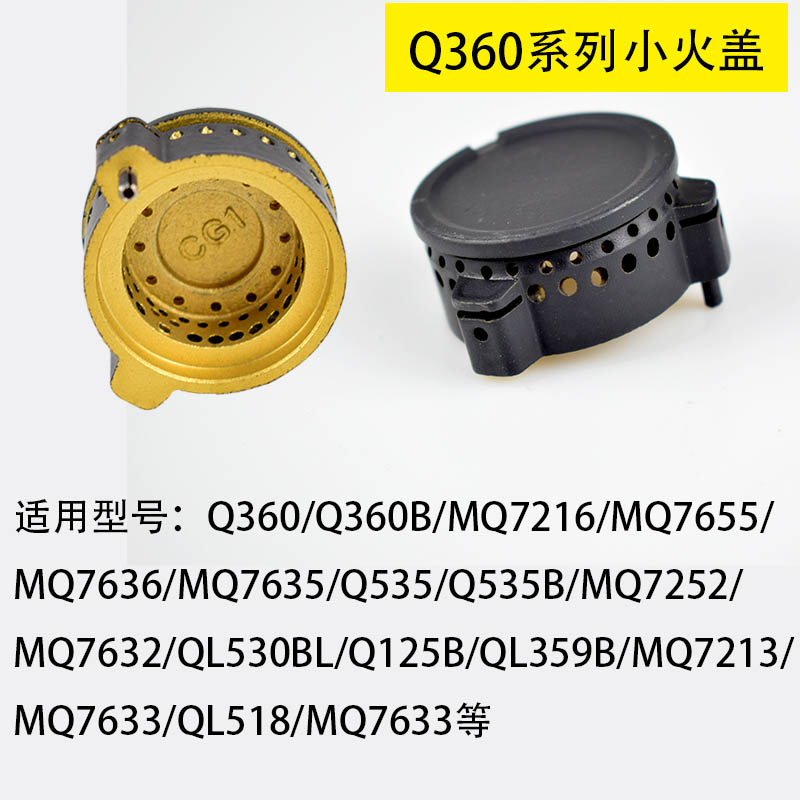 Q360系列小火盖

CG1

适用型号：Q360/Q360B/MQ7216/MQ7655/MQ7636/MQ7635/Q535/Q535B/MQ7252/MQ7632/QL530BL/Q125B/QL359B/MQ7213/MQ7633/QL518/MQ7633等